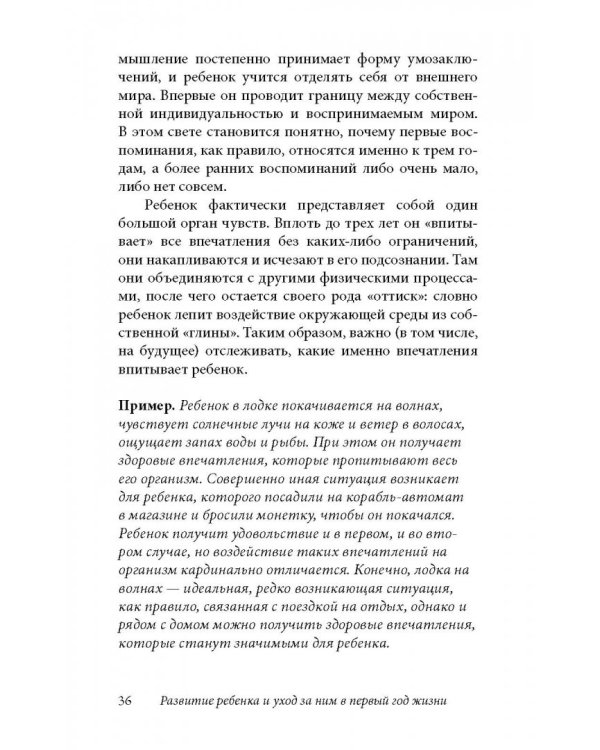 мышление постепенно принимает форму умозаключений, и ребенок учится отделять себя от внешнего мира. Впервые он проводит границу между собственной индивидуальностью и воспринимаемым миром. В этом свете становится понятно, почему первые воспоминания, как правило, относятся именно к трем годам, а более ранних воспоминаний либо очень мало, либо нет совсем.

Ребенок фактически представляет собой один большой орган чувств. Вплоть до трех лет он «впитывает» все впечатления без каких-либо ограничений, они накапливаются и исчезают в его подсознании. Там они объединяются с другими физическими процессами, после чего остается своего рода «оттиск»: словно ребенок лепит воздействие окружающей среды из собственной «глины». Таким образом, важно (в том числе, на будущее) отслеживать, какие именно впечатления впитывает ребенок.

Пример. Ребенок в лодке покачивается на волнах, чувствует солнечные лучи на коже и ветер в волосах, ощущает запах воды и рыбы. При этом он получает здоровые впечатления, которые пропитывают весь его организм. Совершенно иная ситуация возникает для ребенка, которого посадили на корабль-автомат в магазине и бросили монетку, чтобы он покачался. Ребенок получит удовольствие и в первом, и во втором случае, но воздействие таких впечатлений на организм кардинально отличается. Конечно, лодка на волнах — идеальная, редко возникающая ситуация, как правило, связанная с поездкой на отдых, однако и рядом с домом можно получить здоровые впечатления, которые станут значимыми для ребенка.

36 Развитие ребенка и уход за ним в первый год жизни